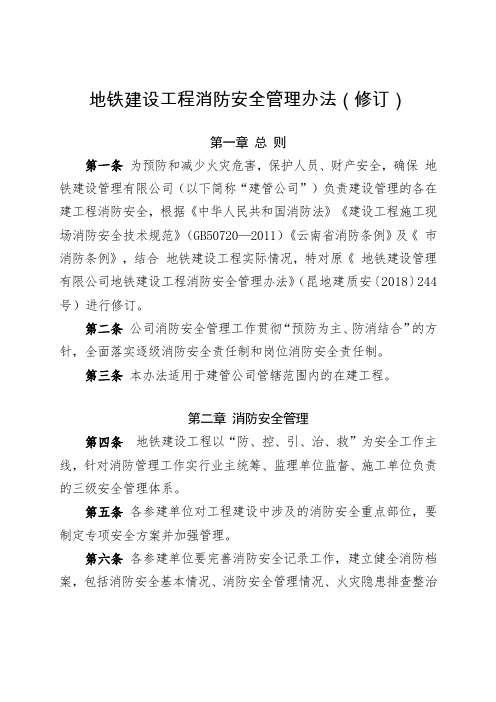 地铁建设工程消防安全管理办法（修订）

第一章 总 则

第一条 为预防和减少火灾危害，保护人员、财产安全，确保 地铁建设管理有限公司（以下简称“建管公司”）负责建设管理的各在建工程消防安全，根据《中华人民共和国消防法》《建设工程施工现场消防安全技术规范》（GB50720—2011）《云南省消防条例》及《 市消防条例》，结合 地铁建设工程实际情况，特对原《 地铁建设管理有限公司地铁建设工程消防安全管理办法》（昆地建质安〔2018〕244号）进行修订。

第二条 公司消防安全管理工作贯彻“预防为主、防消结合”的方针，全面落实逐级消防安全责任制和岗位消防安全责任制。

第三条 本办法适用于建管公司管辖范围内的在建工程。

第二章 消防安全管理

第四条 地铁建设工程以“防、控、引、治、救”为安全工作主线，针对消防管理工作实行业主统筹、监理单位监督、施工单位负责的三级安全管理体系。

第五条 各参建单位对工程建设中涉及的消防安全重点部位，要制定专项安全方案并加强管理。

第六条 各参建单位要完善消防安全记录工作，建立健全消防档案，包括消防安全基本情况、消防安全管理情况、火灾隐患排查整治